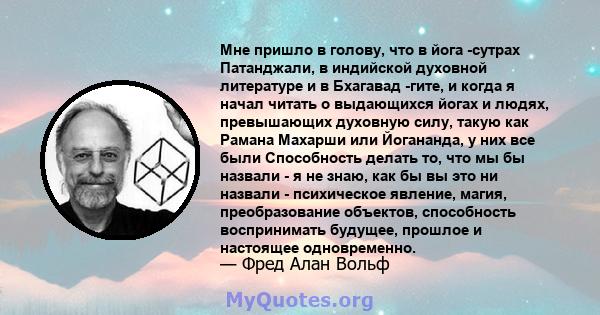 Мне пришло в голову, что в йога -сутрах Патанджали, в индийской духовной литературе и в Бхагавад -гите, и когда я начал читать о выдающихся йогах и людях, превышающих духовную силу, такую как Рамана Махарши или Йогананда, у них все были Способность делать то, что мы бы назвали - я не знаю, как бы вы это ни назвали - психическое явление, магия, преобразование объектов, способность воспринимать будущее, прошлое и настоящее одновременно.
— Фред Алан Вольф

MyQuotes.org